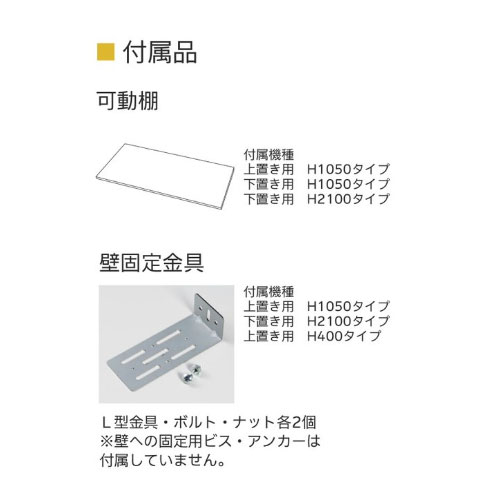 ■ 付属品

可動棚

付属機種
上置き用　H1050タイプ
下置き用　H1050タイプ
下置き用　H2100タイプ

壁固定金具

付属機種
上置き用　H1050タイプ
下置き用　H2100タイプ
上置き用　H400タイプ

L型金具・ボルト・ナット各2個
※壁への固定用ビス・アンカーは付属していません。